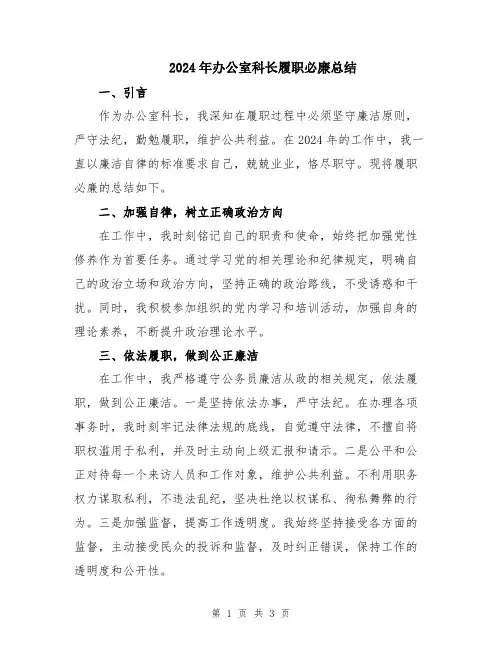 2024年办公室科长履职必廉总结

一、引言

作为办公室科长，我深知在履职过程中必须坚守廉洁原则，严守法纪，勤勉履职，维护公共利益。在2024年的工作中，我一直以廉洁自律的标准要求自己，兢兢业业，恪尽职守。现将履职必廉的总结如下。

二、加强自律，树立正确政治方向

在工作中，我时刻铭记自己的职责和使命，始终把加强党性修养作为首要任务。通过学习党的相关理论和纪律规定，明确自己的政治立场和政治方向，坚持正确的政治路线，不受诱惑和干扰。同时，我积极参加组织的党内学习和培训活动，加强自身的理论素养，不断提升政治理论水平。

三、依法履职，做到公正廉洁

在工作中，我严格遵守公务员廉洁从政的相关规定，依法履职，做到公正廉洁。一是坚持依法办事，严守法纪。在办理各项事务时，我时刻牢记法律法规的底线，自觉遵守法律，不擅自将职权滥用于私利，并及时主动向上级汇报和请示。二是公平和公正对待每一个来访人员和工作对象，维护公共利益。不利用职务权力谋取私利，不违法乱纪，坚决杜绝以权谋私、徇私舞弊的行为。三是加强监督，提高工作透明度。我始终坚持接受各方面的监督，主动接受民众的投诉和监督，及时纠正错误，保持工作的透明度和公开性。

第 1 页 共 3 页